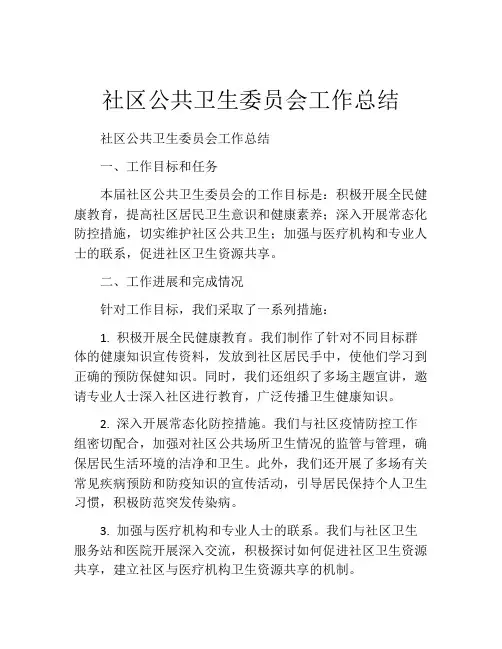 社区公共卫生委员会工作总结

社区公共卫生委员会工作总结

一、工作目标和任务

本届社区公共卫生委员会的工作目标是：积极开展全民健康教育，提高社区居民卫生意识和健康素养；深入开展常态化防控措施，切实维护社区公共卫生；加强与医疗机构和专业人士的联系，促进社区卫生资源共享。

二、工作进展和完成情况

针对工作目标，我们采取了一系列措施：

1. 积极开展全民健康教育。我们制作了针对不同目标群体的健康知识宣传资料，发放到社区居民手中，使他们学习到正确的预防保健知识。同时，我们还组织了多场主题宣讲，邀请专业人士深入社区进行教育，广泛传播卫生健康知识。

2. 深入开展常态化防控措施。我们与社区疫情防控工作组密切配合，加强对社区公共场所卫生情况的监管与管理，确保居民生活环境的洁净和卫生。此外，我们还开展了多场有关常见疾病预防和防疫知识的宣传活动，引导居民保持个人卫生习惯，积极防范突发传染病。

3. 加强与医疗机构和专业人士的联系。我们与社区卫生服务站和医院开展深入交流，积极探讨如何促进社区卫生资源共享，建立社区与医疗机构卫生资源共享的机制。